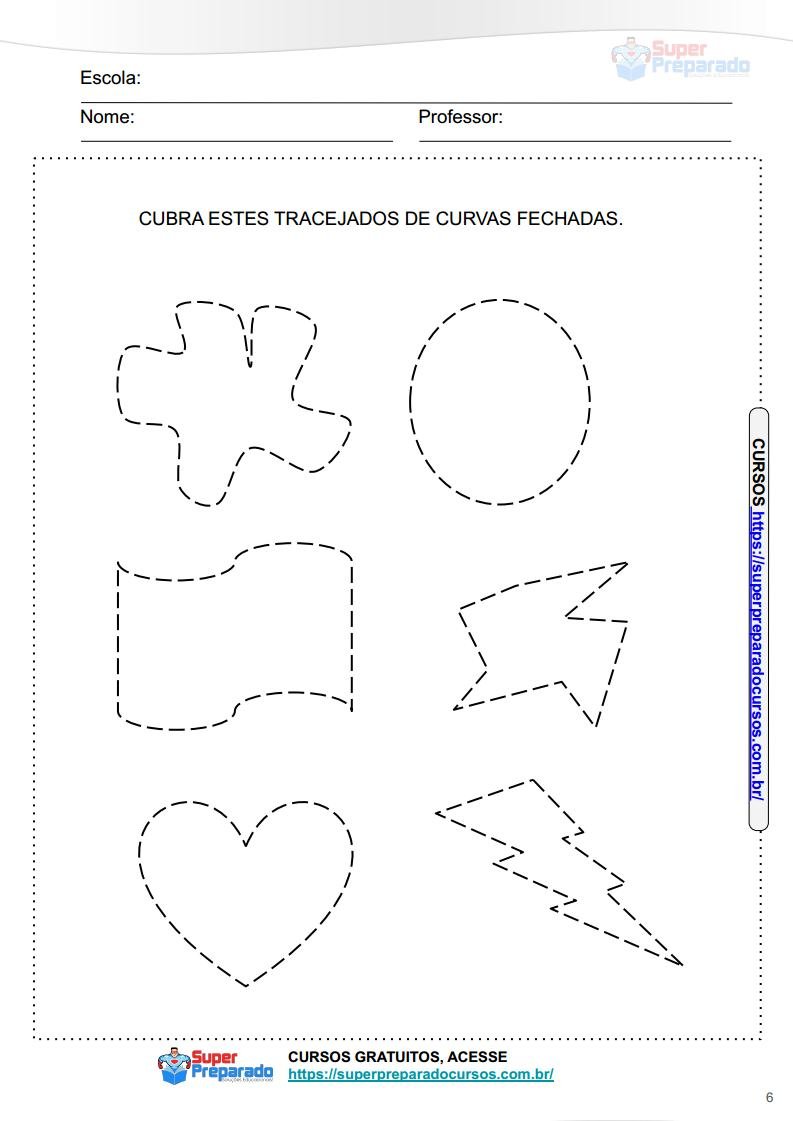 Super Preparado

Escola:

Nome: Professor:

CUBRA ESTES TRACEJADOS DE CURVAS FECHADAS.

CURSOS https://superpreparadocursos.com.br/

Super Preparado

CURSOS GRATUITOS, ACESSE
https://superpreparadocursos.com.br/

6